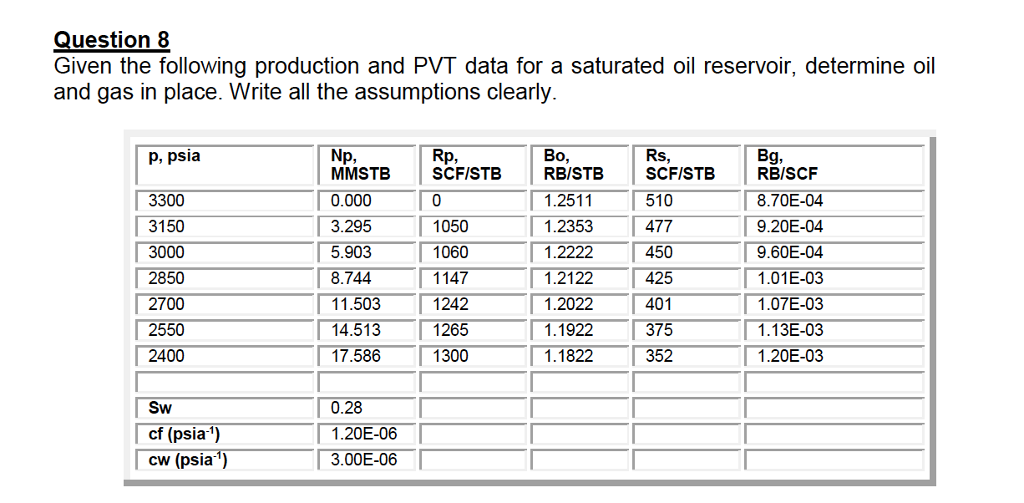 Question 8
Given the following production and PVT data for a saturated oil reservoir, determine oil and gas in place. Write all the assumptions clearly.

| p, psia | Np, MMSTB | Rp, SCF/STB | Bo, RB/STB | Rs, SCF/STB | Bg, RB/SCF |
|---|---|---|---|---|---|
| 3300 | 0.000 | 0 | 1.2511 | 510 | 8.70E-04 |
| 3150 | 3.295 | 1050 | 1.2353 | 477 | 9.20E-04 |
| 3000 | 5.903 | 1060 | 1.2222 | 450 | 9.60E-04 |
| 2850 | 8.744 | 1147 | 1.2122 | 425 | 1.01E-03 |
| 2700 | 11.503 | 1242 | 1.2022 | 401 | 1.07E-03 |
| 2550 | 14.513 | 1265 | 1.1922 | 375 | 1.13E-03 |
| 2400 | 17.586 | 1300 | 1.1822 | 352 | 1.20E-03 |
| | | | | | |
| Sw | 0.28 | | | | |
| cf (psia$^{-1}$) | 1.20E-06 | | | | |
| cw (psia$^{-1}$) | 3.00E-06 | | | | |